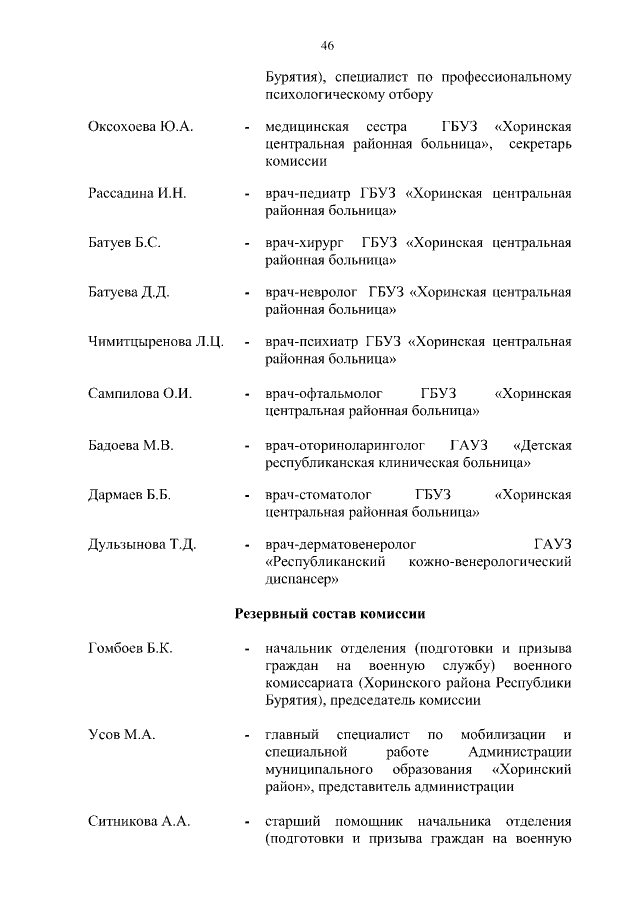 46

Бурятия), специалист по профессиональному психологическому отбору

Оксохоева Ю.А. - медицинская сестра ГБУЗ «Хоринская центральная районная больница», секретарь комиссии

Рассадина И.Н. - врач-педиатр ГБУЗ «Хоринская центральная районная больница»

Батуев Б.С. - врач-хирург ГБУЗ «Хоринская центральная районная больница»

Батуева Д.Д. - врач-невролог ГБУЗ «Хоринская центральная районная больница»

Чимитцыренова Л.Ц. - врач-психиатр ГБУЗ «Хоринская центральная районная больница»

Сампилова О.И. - врач-офтальмолог ГБУЗ «Хоринская центральная районная больница»

Бадоева М.В. - врач-оториноларинголог ГАУЗ «Детская республиканская клиническая больница»

Дармаев Б.Б. - врач-стоматолог ГБУЗ «Хоринская центральная районная больница»

Дульзынова Т.Д. - врач-дерматовенеролог ГАУЗ «Республиканский кожно-венерологический диспансер»

Резервный состав комиссии

Гомбоев Б.К. - начальник отделения (подготовки и призыва граждан на военную службу) военного комиссариата (Хоринского района Республики Бурятия), председатель комиссии

Усов М.А. - главный специалист по мобилизации и специальной работе Администрации муниципального образования «Хоринский район», представитель администрации

Ситникова А.А. - старший помощник начальника отделения (подготовки и призыва граждан на военную